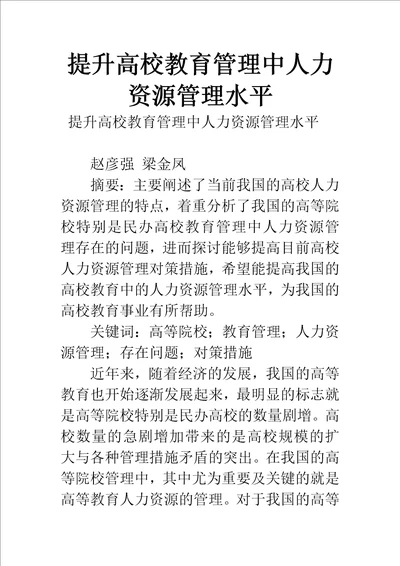 提升高校教育管理中人力资源管理水平

提升高校教育管理中人力资源管理水平

赵彦强 梁金凤

摘要：主要阐述了当前我国的高校人力资源管理的特点，着重分析了我国的高等院校特别是民办高校教育管理中人力资源管理存在的问题，进而探讨能够提高目前高校人力资源管理对策措施，希望能提高我国的高校教育中的人力资源管理水平，为我国的高校教育事业有所帮助。

关键词：高等院校；教育管理；人力资源管理；存在问题；对策措施

近年来，随着经济的发展，我国的高等教育也开始逐渐发展起来，最明显的标志就是高等院校特别是民办高校的数量剧增。高校数量的急剧增加带来的是高校规模的扩大与各种管理措施矛盾的突出。在我国的高等院校管理中，其中尤为重要及关键的就是高等教育人力资源的管理。对于我国的高等